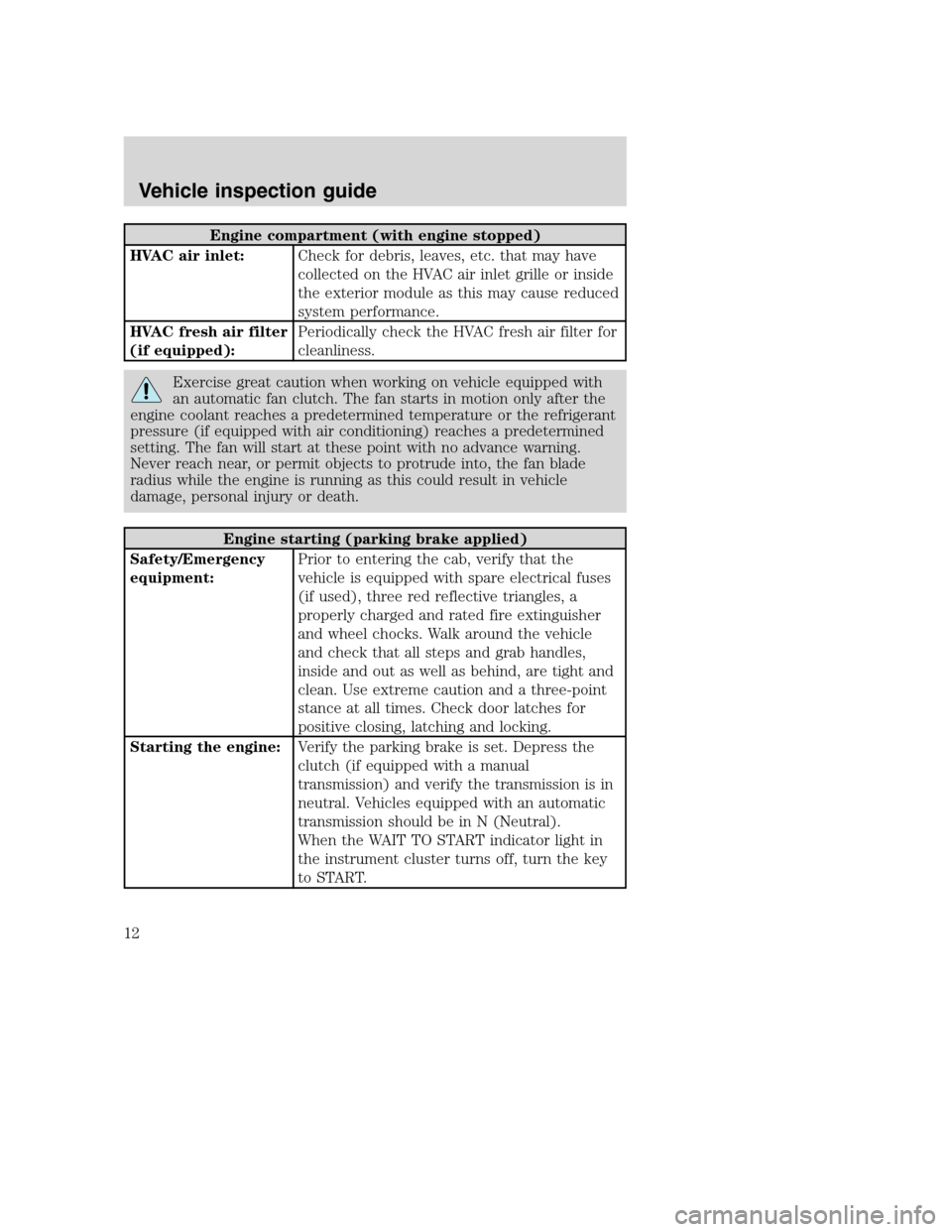 Vehicle inspection guide

| Engine compartment (with engine stopped) | |
|---|---|
| **HVAC air inlet:** | Check for debris, leaves, etc. that may have collected on the HVAC air inlet grille or inside the exterior module as this may cause reduced system performance. |
| **HVAC fresh air filter (if equipped):** | Periodically check the HVAC fresh air filter for cleanliness. |

Exercise great caution when working on vehicle equipped with an automatic fan clutch. The fan starts in motion only after the engine coolant reaches a predetermined temperature or the refrigerant pressure (if equipped with air conditioning) reaches a predetermined setting. The fan will start at these point with no advance warning. Never reach near, or permit objects to protrude into, the fan blade radius while the engine is running as this could result in vehicle damage, personal injury or death.

| Engine starting (parking brake applied) | |
|---|---|
| **Safety/Emergency equipment:** | Prior to entering the cab, verify that the vehicle is equipped with spare electrical fuses (if used), three red reflective triangles, a properly charged and rated fire extinguisher and wheel chocks. Walk around the vehicle and check that all steps and grab handles, inside and out as well as behind, are tight and clean. Use extreme caution and a three-point stance at all times. Check door latches for positive closing, latching and locking. |
| **Starting the engine:** | Verify the parking brake is set. Depress the clutch (if equipped with a manual transmission) and verify the transmission is in neutral. Vehicles equipped with an automatic transmission should be in N (Neutral). When the WAIT TO START indicator light in the instrument cluster turns off, turn the key to START. |

12

carmanualsonline.info